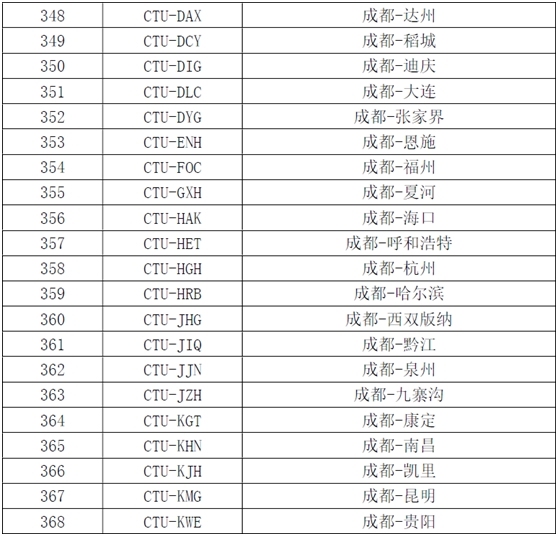 | 348 | CTU-DAX | 成都-达州 |
|---|---|---|
| 349 | CTU-DCY | 成都-稻城 |
| 350 | CTU-DIG | 成都-迪庆 |
| 351 | CTU-DLC | 成都-大连 |
| 352 | CTU-DYG | 成都-张家界 |
| 353 | CTU-ENH | 成都-恩施 |
| 354 | CTU-FOC | 成都-福州 |
| 355 | CTU-GXH | 成都-夏河 |
| 356 | CTU-HAK | 成都-海口 |
| 357 | CTU-HET | 成都-呼和浩特 |
| 358 | CTU-HGH | 成都-杭州 |
| 359 | CTU-HRB | 成都-哈尔滨 |
| 360 | CTU-JHG | 成都-西双版纳 |
| 361 | CTU-JIQ | 成都-黔江 |
| 362 | CTU-JJN | 成都-泉州 |
| 363 | CTU-JZH | 成都-九寨沟 |
| 364 | CTU-KGT | 成都-康定 |
| 365 | CTU-KHN | 成都-南昌 |
| 366 | CTU-KJH | 成都-凯里 |
| 367 | CTU-KMG | 成都-昆明 |
| 368 | CTU-KWE | 成都-贵阳 |